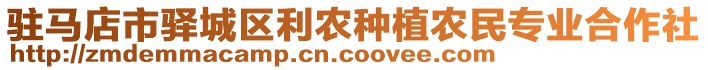 驻马店市驿城区利农种植农民专业合作社
http://zmdemmacamp.cn.coovee.com